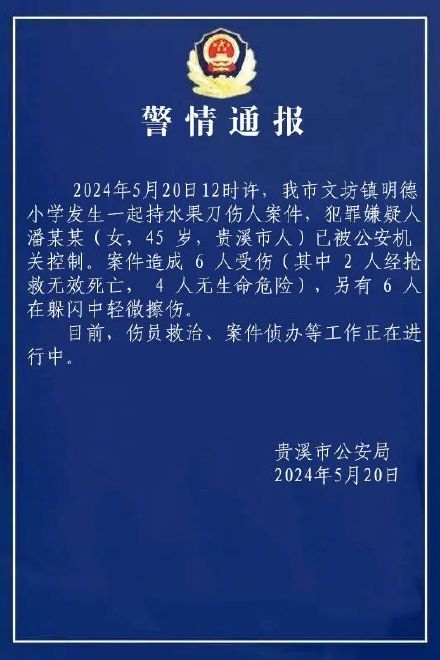 警情通报

2024年5月20日12时许，我市文坊镇明德小学发生一起持水果刀伤人案件，犯罪嫌疑人潘某某（女，45 岁，贵溪市人）已被公安机关控制。案件造成 6 人受伤（其中 2 人经抢救无效死亡， 4 人无生命危险），另有 6 人在躲闪中轻微擦伤。

目前，伤员救治、案件侦办等工作正在进行中。

贵溪市公安局
2024年5月20日